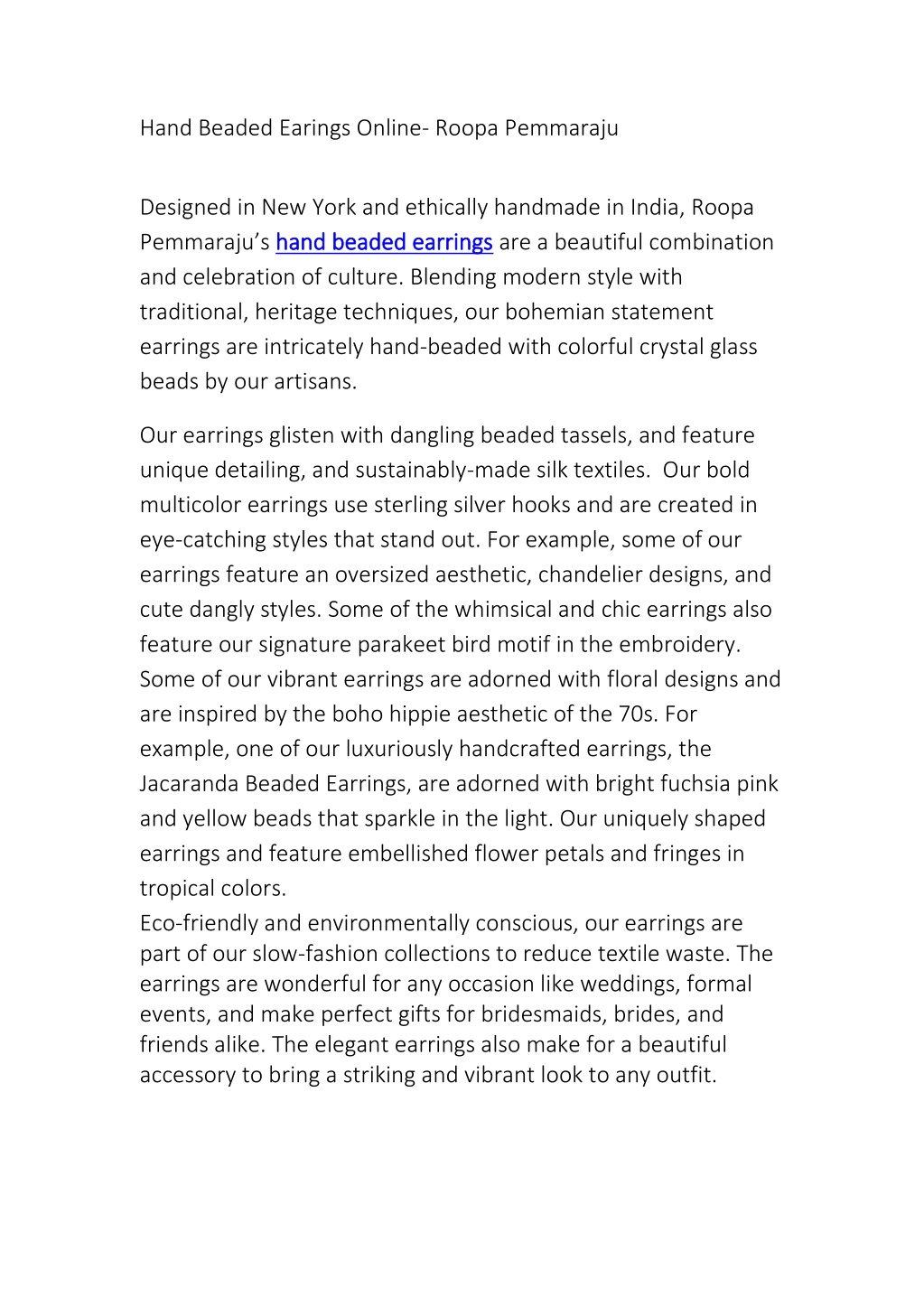 Hand Beaded Earings Online- Roopa Pemmaraju

Designed in New York and ethically handmade in India, Roopa Pemmaraju's hand beaded earrings are a beautiful combination and celebration of culture. Blending modern style with traditional, heritage techniques, our bohemian statement earrings are intricately hand-beaded with colorful crystal glass beads by our artisans.

Our earrings glisten with dangling beaded tassels, and feature unique detailing, and sustainably-made silk textiles. Our bold multicolor earrings use sterling silver hooks and are created in eye-catching styles that stand out. For example, some of our earrings feature an oversized aesthetic, chandelier designs, and cute dangly styles. Some of the whimsical and chic earrings also feature our signature parakeet bird motif in the embroidery. Some of our vibrant earrings are adorned with floral designs and are inspired by the boho hippie aesthetic of the 70s. For example, one of our luxuriously handcrafted earrings, the Jacaranda Beaded Earrings, are adorned with bright fuchsia pink and yellow beads that sparkle in the light. Our uniquely shaped earrings and feature embellished flower petals and fringes in tropical colors.
Eco-friendly and environmentally conscious, our earrings are part of our slow-fashion collections to reduce textile waste. The earrings are wonderful for any occasion like weddings, formal events, and make perfect gifts for bridesmaids, brides, and friends alike. The elegant earrings also make for a beautiful accessory to bring a striking and vibrant look to any outfit.